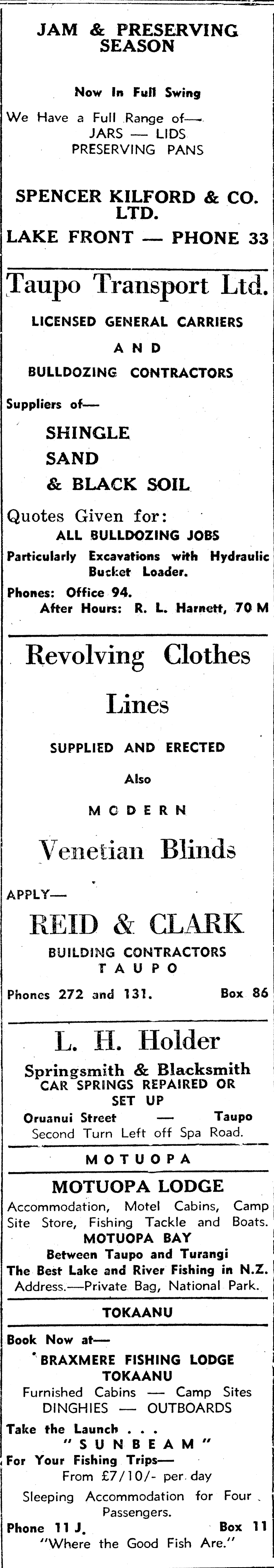 JAM & PRESERVING SEASON

Now In Full Swing

We Have a Full Range of—
JARS — LIDS
PRESERVING PANS

SPENCER KILFORD & CO. LTD.
LAKE FRONT — PHONE 33

Taupo Transport Ltd.

LICENSED GENERAL CARRIERS
AND
BULLDOZING CONTRACTORS

Suppliers of—

SHINGLE
SAND
& BLACK SOIL

Quotes Given for:
ALL BULLDOZING JOBS
Particularly Excavations with Hydraulic Bucket Loader.

Phones: Office 94.
After Hours: R. L. Harnett, 70 M

Revolving Clothes Lines

SUPPLIED AND ERECTED

Also

MODERN

Venetian Blinds

APPLY—

REID & CLARK
BUILDING CONTRACTORS
TAUPO

Phones 272 and 131. Box 86

L. H. Holder
Springsmith & Blacksmith
CAR SPRINGS REPAIRED OR SET UP
Oruanui Street — Taupo
Second Turn Left off Spa Road.

MOTUOPA

MOTUOPA LODGE
Accommodation, Motel Cabins, Camp Site Store, Fishing Tackle and Boats.
MOTUOPA BAY
Between Taupo and Turangi
The Best Lake and River Fishing in N.Z.
Address.—Private Bag, National Park.

TOKAANU

Book Now at—
BRAXMERE FISHING LODGE
TOKAANU
Furnished Cabins — Camp Sites
DINGHIES — OUTBOARDS
Take the Launch . . .
"SUNBEAM"
For Your Fishing Trips—
From £7/10/- per day
Sleeping Accommodation for Four Passengers.
Phone 11 J. Box 11
"Where the Good Fish Are."